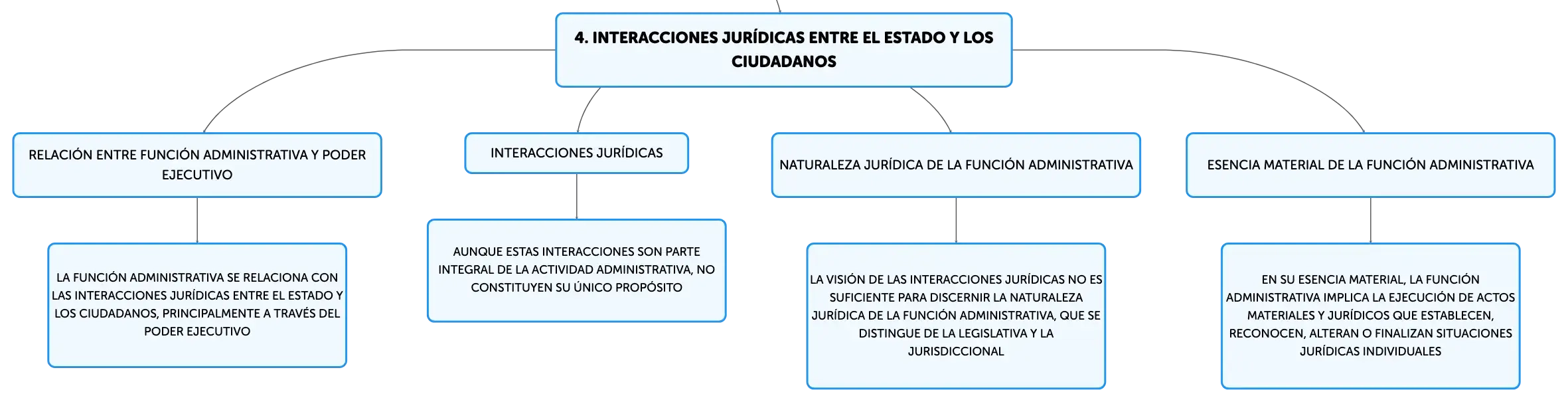 4. INTERACCIONES JURÍDICAS ENTRE EL ESTADO Y LOS CIUDADANOS

RELACIÓN ENTRE FUNCIÓN ADMINISTRATIVA Y PODER EJECUTIVO

LA FUNCIÓN ADMINISTRATIVA SE RELACIONA CON LAS INTERACCIONES JURÍDICAS ENTRE EL ESTADO Y LOS CIUDADANOS, PRINCIPALMENTE A TRAVÉS DEL PODER EJECUTIVO

INTERACCIONES JURÍDICAS

AUNQUE ESTAS INTERACCIONES SON PARTE INTEGRAL DE LA ACTIVIDAD ADMINISTRATIVA, NO CONSTITUYEN SU ÚNICO PROPÓSITO

NATURALEZA JURÍDICA DE LA FUNCIÓN ADMINISTRATIVA

LA VISIÓN DE LAS INTERACCIONES JURÍDICAS NO ES SUFICIENTE PARA DISCERNIR LA NATURALEZA JURÍDICA DE LA FUNCIÓN ADMINISTRATIVA, QUE SE DISTINGUE DE LA LEGISLATIVA Y LA JURISDICCIONAL

ESENCIA MATERIAL DE LA FUNCIÓN ADMINISTRATIVA

EN SU ESENCIA MATERIAL, LA FUNCIÓN ADMINISTRATIVA IMPLICA LA EJECUCIÓN DE ACTOS MATERIALES Y JURÍDICOS QUE ESTABLECEN, RECONOCEN, ALTERAN O FINALIZAN SITUACIONES JURÍDICAS INDIVIDUALES